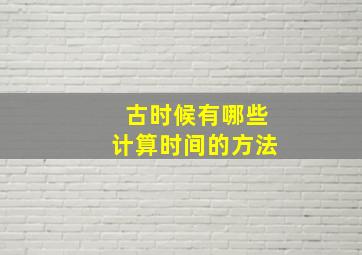 古时候有哪些
计算时间的方法